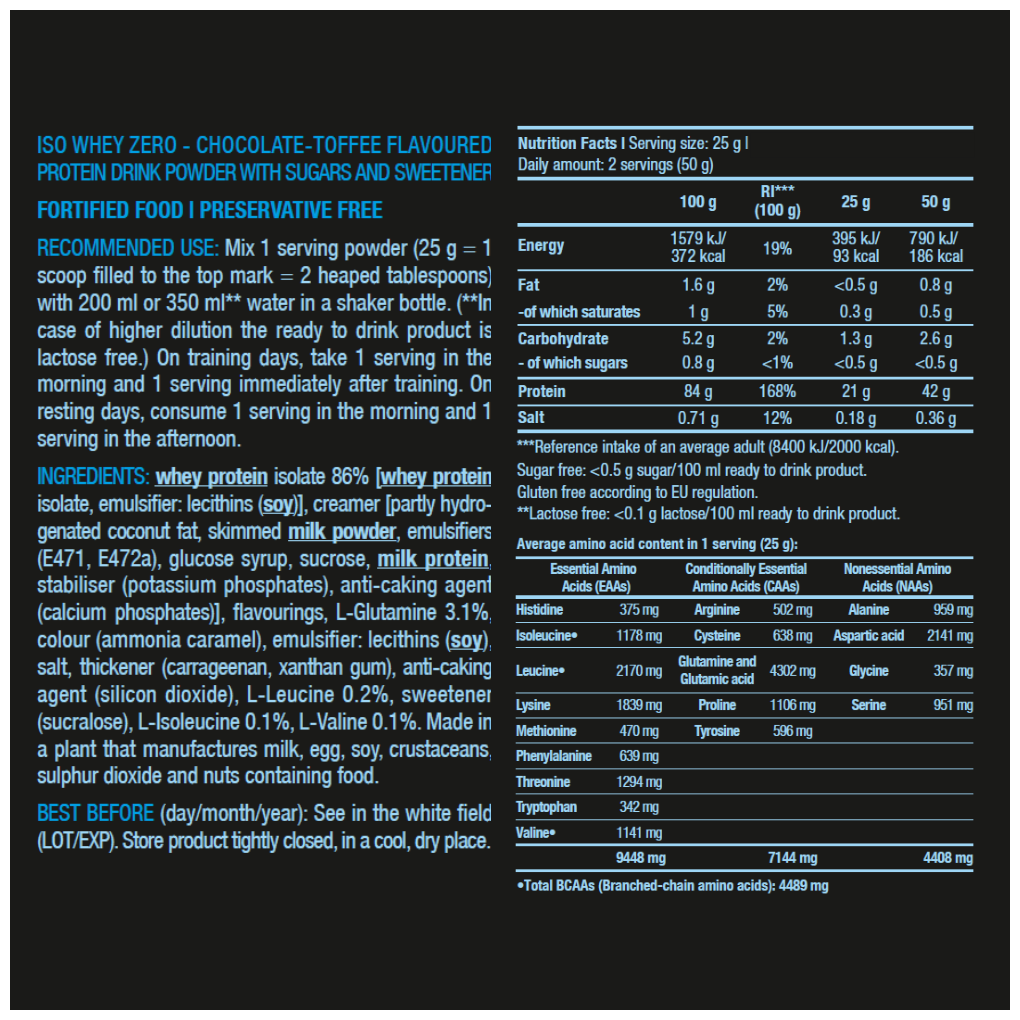 ISO WHEY ZERO - CHOCOLATE-TOFFEE FLAVOURED PROTEIN DRINK POWDER WITH SUGARS AND SWEETENER

FORTIFIED FOOD I PRESERVATIVE FREE

RECOMMENDED USE: Mix 1 serving powder (25 g = 1 scoop filled to the top mark = 2 heaped tablespoons) with 200 ml or 350 ml** water in a shaker bottle. (**In case of higher dilution the ready to drink product is lactose free.) On training days, take 1 serving in the morning and 1 serving immediately after training. On resting days, consume 1 serving in the morning and 1 serving in the afternoon.

INGREDIENTS: whey protein isolate 86% [whey protein isolate, emulsifier: lecithins (soy)], creamer [partly hydrogenated coconut fat, skimmed milk powder, emulsifiers (E471, E472a), glucose syrup, sucrose, milk protein, stabiliser (potassium phosphates), anti-caking agent (calcium phosphates)], flavourings, L-Glutamine 3.1%, colour (ammonia caramel), emulsifier: lecithins (soy), salt, thickener (carrageenan, xanthan gum), anti-caking agent (silicon dioxide), L-Leucine 0.2%, sweetener (sucralose), L-Isoleucine 0.1%, L-Valine 0.1%. Made in a plant that manufactures milk, egg, soy, crustaceans, sulphur dioxide and nuts containing food.

BEST BEFORE (day/month/year): See in the white field (LOT/EXP). Store product tightly closed, in a cool, dry place.

Nutrition Facts I Serving size: 25 g I
Daily amount: 2 servings (50 g)

| | 100 g | RI*** (100 g) | 25 g | 50 g |
|---|---|---|---|---|
| Energy | 1579 kJ/ 372 kcal | 19% | 395 kJ/ 93 kcal | 790 kJ/ 186 kcal |
| Fat | 1.6 g | 2% | <0.5 g | 0.8 g |
| -of which saturates | 1 g | 5% | 0.3 g | 0.5 g |
| Carbohydrate | 5.2 g | 2% | 1.3 g | 2.6 g |
| - of which sugars | 0.8 g | <1% | <0.5 g | <0.5 g |
| Protein | 84 g | 168% | 21 g | 42 g |
| Salt | 0.71 g | 12% | 0.18 g | 0.36 g |

***Reference intake of an average adult (8400 kJ/2000 kcal).
Sugar free: <0.5 g sugar/100 ml ready to drink product.
Gluten free according to EU regulation.
**Lactose free: <0.1 g lactose/100 ml ready to drink product.

Average amino acid content in 1 serving (25 g):

| Essential Amino Acids (EAAs) | | Conditionally Essential Amino Acids (CAAs) | | Nonessential Amino Acids (NAAs) | |
|---|---|---|---|---|---|
| Histidine | 375 mg | Arginine | 502 mg | Alanine | 959 mg |
| Isoleucine• | 1178 mg | Cysteine | 638 mg | Aspartic acid | 2141 mg |
| Leucine• | 2170 mg | Glutamine and Glutamic acid | 4302 mg | Glycine | 357 mg |
| Lysine | 1839 mg | Proline | 1106 mg | Serine | 951 mg |
| Methionine | 470 mg | Tyrosine | 596 mg | | |
| Phenylalanine | 639 mg | | | | |
| Threonine | 1294 mg | | | | |
| Tryptophan | 342 mg | | | | |
| Valine• | 1141 mg | | | | |
| | 9448 mg | | 7144 mg | | 4408 mg |

•Total BCAAs (Branched-chain amino acids): 4489 mg